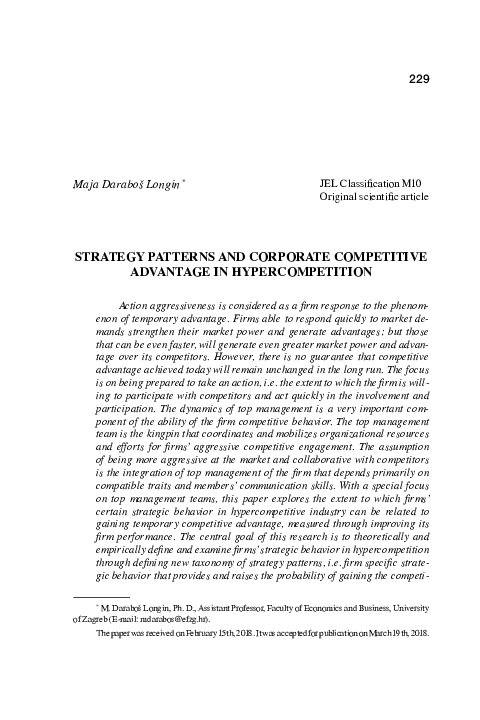 229

Maja Daraboš Longin *

JEL Classification M10
Original scientific article

STRATEGY PATTERNS AND CORPORATE COMPETITIVE ADVANTAGE IN HYPERCOMPETITION

Action aggressiveness is considered as a firm response to the phenomenon of temporary advantage. Firms able to respond quickly to market demands strengthen their market power and generate advantages; but those that can be even faster, will generate even greater market power and advantage over its competitors. However, there is no guarantee that competitive advantage achieved today will remain unchanged in the long run. The focus is on being prepared to take an action, i.e. the extent to which the firm is willing to participate with competitors and act quickly in the involvement and participation. The dynamics of top management is a very important component of the ability of the firm competitive behavior. The top management team is the kingpin that coordinates and mobilizes organizational resources and efforts for firms' aggressive competitive engagement. The assumption of being more aggressive at the market and collaborative with competitors is the integration of top management of the firm that depends primarily on compatible traits and members' communication skills. With a special focus on top management teams, this paper explores the extent to which firms' certain strategic behavior in hypercompetitive industry can be related to gaining temporary competitive advantage, measured through improving its firm performance. The central goal of this research is to theoretically and empirically define and examine firms' strategic behavior in hypercompetition through defining new taxonomy of strategy patterns, i.e. firm specific strategic behavior that provides and raises the probability of gaining the competi-

* M. Daraboš Longin, Ph. D., Assistant Professor, Faculty of Economics and Business, University of Zagreb (E-mail: mdarabos@efzg.hr).

The paper was received on February 15th, 2018. It was accepted for publication on March 19th, 2018.